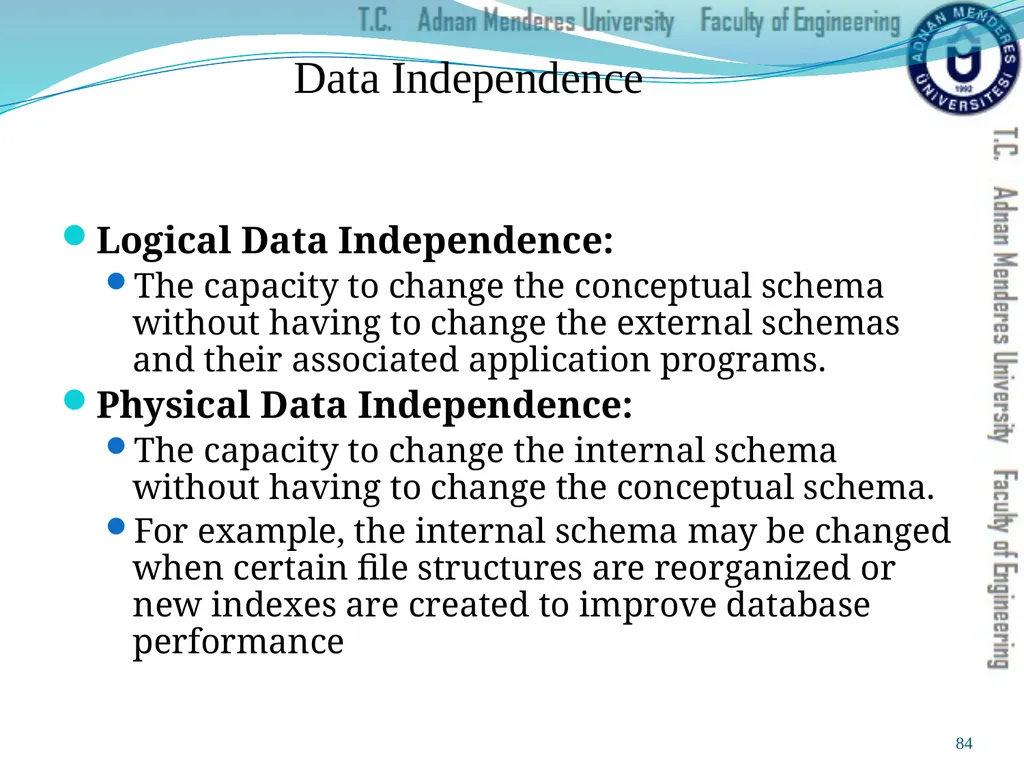 T.C. Adnan Menderes University Faculty of Engineering

ADNAN MENDERES ÜNİVERSİTESİ 1992

Data Independence

T.C. Adnan Menderes University Faculty of Engineering

Logical Data Independence:

The capacity to change the conceptual schema without having to change the external schemas and their associated application programs.

Physical Data Independence:

The capacity to change the internal schema without having to change the conceptual schema.

For example, the internal schema may be changed when certain file structures are reorganized or new indexes are created to improve database performance

84